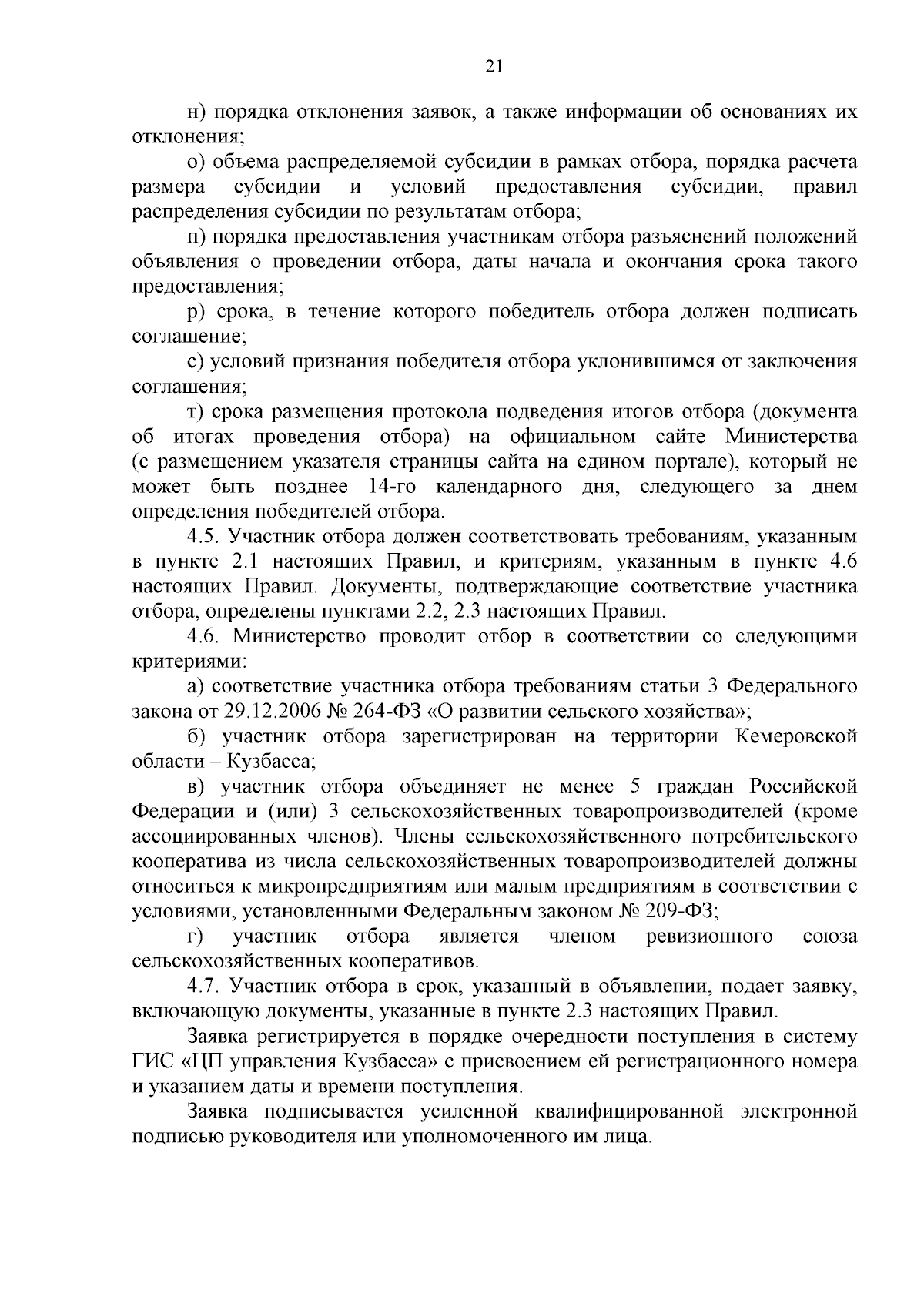 21

н) порядка отклонения заявок, а также информации об основаниях их отклонения;

о) объема распределяемой субсидии в рамках отбора, порядка расчета размера субсидии и условий предоставления субсидии, правил распределения субсидии по результатам отбора;

п) порядка предоставления участникам отбора разъяснений положений объявления о проведении отбора, даты начала и окончания срока такого предоставления;

р) срока, в течение которого победитель отбора должен подписать соглашение;

с) условий признания победителя отбора уклонившимся от заключения соглашения;

т) срока размещения протокола подведения итогов отбора (документа об итогах проведения отбора) на официальном сайте Министерства (с размещением указателя страницы сайта на едином портале), который не может быть позднее 14-го календарного дня, следующего за днем определения победителей отбора.

4.5. Участник отбора должен соответствовать требованиям, указанным в пункте 2.1 настоящих Правил, и критериям, указанным в пункте 4.6 настоящих Правил. Документы, подтверждающие соответствие участника отбора, определены пунктами 2.2, 2.3 настоящих Правил.

4.6. Министерство проводит отбор в соответствии со следующими критериями:

а) соответствие участника отбора требованиям статьи 3 Федерального закона от 29.12.2006 № 264-ФЗ «О развитии сельского хозяйства»;

б) участник отбора зарегистрирован на территории Кемеровской области – Кузбасса;

в) участник отбора объединяет не менее 5 граждан Российской Федерации и (или) 3 сельскохозяйственных товаропроизводителей (кроме ассоциированных членов). Члены сельскохозяйственного потребительского кооператива из числа сельскохозяйственных товаропроизводителей должны относиться к микропредприятиям или малым предприятиям в соответствии с условиями, установленными Федеральным законом № 209-ФЗ;

г) участник отбора является членом ревизионного союза сельскохозяйственных кооперативов.

4.7. Участник отбора в срок, указанный в объявлении, подает заявку, включающую документы, указанные в пункте 2.3 настоящих Правил.

Заявка регистрируется в порядке очередности поступления в систему ГИС «ЦП управления Кузбасса» с присвоением ей регистрационного номера и указанием даты и времени поступления.

Заявка подписывается усиленной квалифицированной электронной подписью руководителя или уполномоченного им лица.